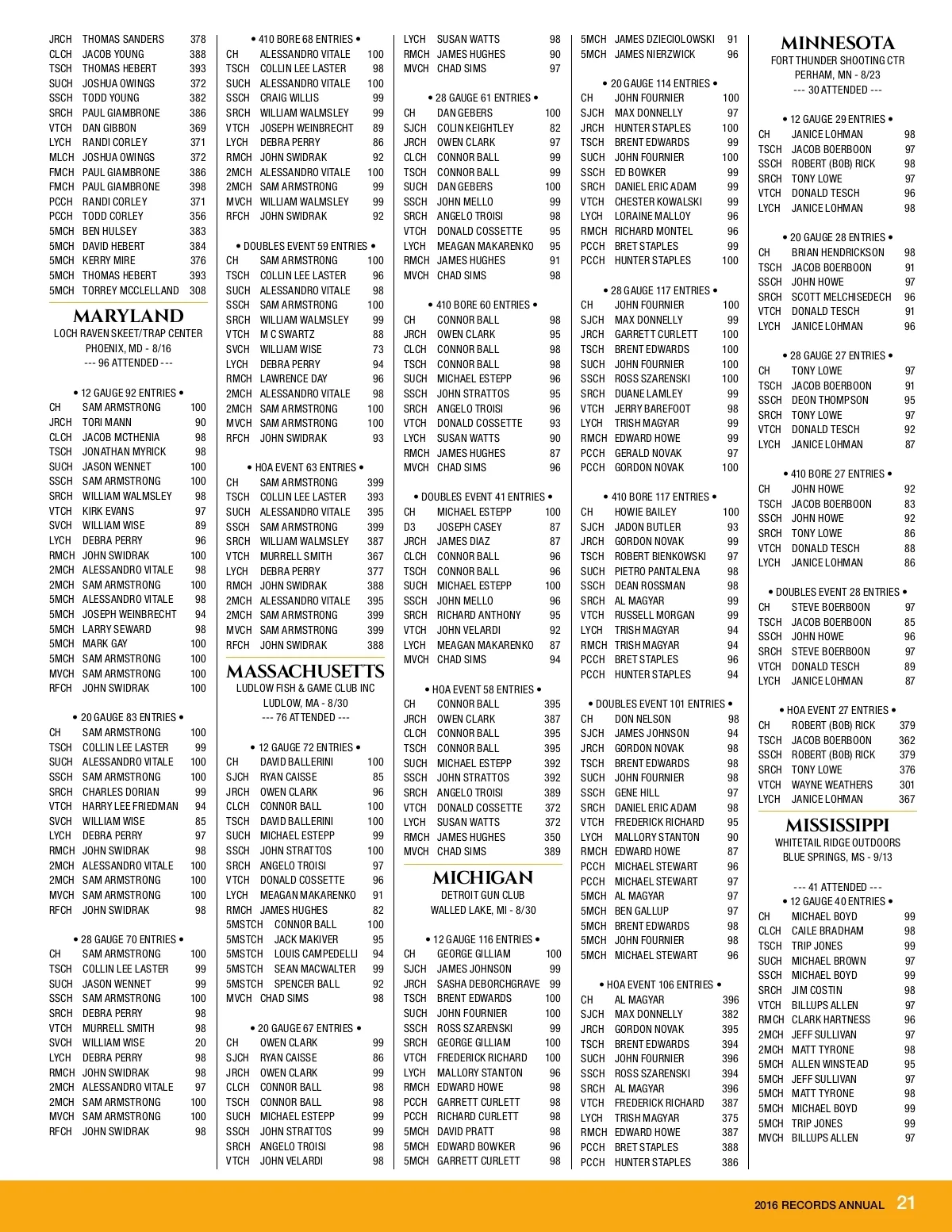 JRCH THOMAS SANDERS 378
CLCH JACOB YOUNG 388
TSCH THOMAS HEBERT 393
SUCH JOSHUA OWINGS 372
SSCH TODD YOUNG 382
SRCH PAUL GIAMBRONE 386
VTCH DAN GIBBON 369
LYCH RANDI CORLEY 371
MLCH JOSHUA OWINGS 372
FMCH PAUL GIAMBRONE 386
FMCH PAUL GIAMBRONE 398
PCCH RANDI CORLEY 371
PCCH TODD CORLEY 356
5MCH BEN HULSEY 383
5MCH DAVID HEBERT 384
5MCH KERRY MIRE 376
5MCH THOMAS HEBERT 393
5MCH TORREY MCCLELLAND 308

MARYLAND
LOCH RAVEN SKEET/TRAP CENTER
PHOENIX, MD - 8/16
--- 96 ATTENDED ---

• 12 GAUGE 92 ENTRIES •
CH SAM ARMSTRONG 100
JRCH TORI MANN 90
CLCH JACOB MCTHENIA 98
TSCH JONATHAN MYRICK 98
SUCH JASON WENNET 100
SSCH SAM ARMSTRONG 100
SRCH WILLIAM WALMSLEY 98
VTCH KIRK EVANS 97
SVCH WILLIAM WISE 89
LYCH DEBRA PERRY 96
RMCH JOHN SWIDRAK 100
2MCH ALESSANDRO VITALE 98
2MCH SAM ARMSTRONG 100
5MCH ALESSANDRO VITALE 98
5MCH JOSEPH WEINBRECHT 94
5MCH LARRY SEWARD 98
5MCH MARK GAY 100
5MCH SAM ARMSTRONG 100
MVCH SAM ARMSTRONG 100
RFCH JOHN SWIDRAK 100

• 20 GAUGE 83 ENTRIES •
CH SAM ARMSTRONG 100
TSCH COLLIN LEE LASTER 99
SUCH ALESSANDRO VITALE 100
SSCH SAM ARMSTRONG 100
SRCH CHARLES DORIAN 99
VTCH HARRY LEE FRIEDMAN 94
SVCH WILLIAM WISE 85
LYCH DEBRA PERRY 97
RMCH JOHN SWIDRAK 98
2MCH ALESSANDRO VITALE 100
2MCH SAM ARMSTRONG 100
MVCH SAM ARMSTRONG 100
RFCH JOHN SWIDRAK 98

• 28 GAUGE 70 ENTRIES •
CH SAM ARMSTRONG 100
TSCH COLLIN LEE LASTER 99
SUCH JASON WENNET 99
SSCH SAM ARMSTRONG 100
SRCH DEBRA PERRY 98
VTCH MURRELL SMITH 98
SVCH WILLIAM WISE 20
LYCH DEBRA PERRY 98
RMCH JOHN SWIDRAK 98
2MCH ALESSANDRO VITALE 97
2MCH SAM ARMSTRONG 100
MVCH SAM ARMSTRONG 100
RFCH JOHN SWIDRAK 98

• 410 BORE 68 ENTRIES •
CH ALESSANDRO VITALE 100
TSCH COLLIN LEE LASTER 98
SUCH ALESSANDRO VITALE 100
SSCH CRAIG WILLIS 99
SRCH WILLIAM WALMSLEY 99
VTCH JOSEPH WEINBRECHT 89
LYCH DEBRA PERRY 86
RMCH JOHN SWIDRAK 92
2MCH ALESSANDRO VITALE 100
2MCH SAM ARMSTRONG 99
MVCH WILLIAM WALMSLEY 99
RFCH JOHN SWIDRAK 92

• DOUBLES EVENT 59 ENTRIES •
CH SAM ARMSTRONG 100
TSCH COLLIN LEE LASTER 96
SUCH ALESSANDRO VITALE 98
SSCH SAM ARMSTRONG 100
SRCH WILLIAM WALMSLEY 99
VTCH M C SWARTZ 88
SVCH WILLIAM WISE 73
LYCH DEBRA PERRY 94
RMCH LAWRENCE DAY 96
2MCH ALESSANDRO VITALE 98
2MCH SAM ARMSTRONG 100
MVCH SAM ARMSTRONG 100
RFCH JOHN SWIDRAK 93

• HOA EVENT 63 ENTRIES •
CH SAM ARMSTRONG 399
TSCH COLLIN LEE LASTER 393
SUCH ALESSANDRO VITALE 395
SSCH SAM ARMSTRONG 399
SRCH WILLIAM WALMSLEY 387
VTCH MURRELL SMITH 367
LYCH DEBRA PERRY 377
RMCH JOHN SWIDRAK 388
2MCH ALESSANDRO VITALE 395
2MCH SAM ARMSTRONG 399
MVCH SAM ARMSTRONG 399
RFCH JOHN SWIDRAK 388

MASSACHUSETTS
LUDLOW FISH & GAME CLUB INC
LUDLOW, MA - 8/30
--- 76 ATTENDED ---

• 12 GAUGE 72 ENTRIES •
CH DAVID BALLERINI 100
SJCH RYAN CAISSE 85
JRCH OWEN CLARK 96
CLCH CONNOR BALL 100
TSCH DAVID BALLERINI 100
SUCH MICHAEL ESTEPP 99
SSCH JOHN STRATTOS 100
SRCH ANGELO TROISI 97
VTCH DONALD COSSETTE 96
LYCH MEAGAN MAKARENKO 91
RMCH JAMES HUGHES 82
5MSTCH CONNOR BALL 100
5MSTCH JACK MAKIVER 95
5MSTCH LOUIS CAMPEDELLI 94
5MSTCH SEAN MACWALTER 99
5MSTCH SPENCER BALL 92
MVCH CHAD SIMS 98

• 20 GAUGE 67 ENTRIES •
CH OWEN CLARK 99
SJCH RYAN CAISSE 86
JRCH OWEN CLARK 99
CLCH CONNOR BALL 98
TSCH CONNOR BALL 98
SUCH MICHAEL ESTEPP 99
SSCH JOHN STRATTOS 99
SRCH ANGELO TROISI 98
VTCH JOHN VELARDI 98

LYCH SUSAN WATTS 98
RMCH JAMES HUGHES 90
MVCH CHAD SIMS 97

• 28 GAUGE 61 ENTRIES •
CH DAN GEBERS 100
SJCH COLIN KEIGHTLEY 82
JRCH OWEN CLARK 97
CLCH CONNOR BALL 99
TSCH CONNOR BALL 99
SUCH DAN GEBERS 100
SSCH JOHN MELLO 99
SRCH ANGELO TROISI 98
VTCH DONALD COSSETTE 95
LYCH MEAGAN MAKARENKO 95
RMCH JAMES HUGHES 91
MVCH CHAD SIMS 98

• 410 BORE 60 ENTRIES •
CH CONNOR BALL 98
JRCH OWEN CLARK 95
CLCH CONNOR BALL 98
TSCH CONNOR BALL 98
SUCH MICHAEL ESTEPP 96
SSCH JOHN STRATTOS 95
SRCH ANGELO TROISI 96
VTCH DONALD COSSETTE 93
LYCH SUSAN WATTS 90
RMCH JAMES HUGHES 87
MVCH CHAD SIMS 96

• DOUBLES EVENT 41 ENTRIES •
CH MICHAEL ESTEPP 100
D3 JOSEPH CASEY 87
JRCH JAMES DIAZ 87
CLCH CONNOR BALL 96
TSCH CONNOR BALL 96
SUCH MICHAEL ESTEPP 100
SSCH JOHN MELLO 96
SRCH RICHARD ANTHONY 95
VTCH JOHN VELARDI 92
LYCH MEAGAN MAKARENKO 87
MVCH CHAD SIMS 94

• HOA EVENT 58 ENTRIES •
CH CONNOR BALL 395
JRCH OWEN CLARK 387
CLCH CONNOR BALL 395
TSCH CONNOR BALL 395
SUCH MICHAEL ESTEPP 392
SSCH JOHN STRATTOS 392
SRCH ANGELO TROISI 389
VTCH DONALD COSSETTE 372
LYCH SUSAN WATTS 372
RMCH JAMES HUGHES 350
MVCH CHAD SIMS 389

MICHIGAN
DETROIT GUN CLUB
WALLED LAKE, MI - 8/30

• 12 GAUGE 116 ENTRIES •
CH GEORGE GILLIAM 100
SJCH JAMES JOHNSON 99
JRCH SASHA DEBORCHGRAVE 99
TSCH BRENT EDWARDS 100
SUCH JOHN FOURNIER 100
SSCH ROSS SZARENSKI 99
SRCH GEORGE GILLIAM 100
VTCH FREDERICK RICHARD 100
LYCH MALLORY STANTON 96
RMCH EDWARD HOWE 98
PCCH GARRETT CURLETT 98
PCCH RICHARD CURLETT 98
5MCH DAVID PRATT 98
5MCH EDWARD BOWKER 96
5MCH GARRETT CURLETT 98

5MCH JAMES DZIECIOLOWSKI 91
5MCH JAMES NIERZWICK 96

• 20 GAUGE 114 ENTRIES •
CH JOHN FOURNIER 100
SJCH MAX DONNELLY 97
JRCH HUNTER STAPLES 100
TSCH BRENT EDWARDS 99
SUCH JOHN FOURNIER 100
SSCH ED BOWKER 99
SRCH DANIEL ERIC ADAM 99
VTCH CHESTER KOWALSKI 99
LYCH LORAINE MALLOY 96
RMCH RICHARD MONTEL 96
PCCH BRET STAPLES 99
PCCH HUNTER STAPLES 100

• 28 GAUGE 117 ENTRIES •
CH JOHN FOURNIER 100
SJCH MAX DONNELLY 99
JRCH GARRETT CURLETT 100
TSCH BRENT EDWARDS 100
SUCH JOHN FOURNIER 100
SSCH ROSS SZARENSKI 100
SRCH DUANE LAMLEY 99
VTCH JERRY BAREFOOT 98
LYCH TRISH MAGYAR 99
RMCH EDWARD HOWE 99
PCCH GERALD NOVAK 97
PCCH GORDON NOVAK 100

• 410 BORE 117 ENTRIES •
CH HOWIE BAILEY 100
SJCH JADON BUTLER 93
JRCH GORDON NOVAK 99
TSCH ROBERT BIENKOWSKI 97
SUCH PIETRO PANTALENA 98
SSCH DEAN ROSSMAN 98
SRCH AL MAGYAR 99
VTCH RUSSELL MORGAN 99
LYCH TRISH MAGYAR 94
RMCH TRISH MAGYAR 94
PCCH BRET STAPLES 96
PCCH HUNTER STAPLES 94

• DOUBLES EVENT 101 ENTRIES •
CH DON NELSON 98
SJCH JAMES JOHNSON 94
JRCH GORDON NOVAK 98
TSCH BRENT EDWARDS 98
SUCH JOHN FOURNIER 98
SSCH GENE HILL 97
SRCH DANIEL ERIC ADAM 98
VTCH FREDERICK RICHARD 95
LYCH MALLORY STANTON 90
RMCH EDWARD HOWE 87
PCCH MICHAEL STEWART 96
PCCH MICHAEL STEWART 97
5MCH AL MAGYAR 97
5MCH BEN GALLUP 97
5MCH BRENT EDWARDS 98
5MCH JOHN FOURNIER 98
5MCH MICHAEL STEWART 96

• HOA EVENT 106 ENTRIES •
CH AL MAGYAR 396
SJCH MAX DONNELLY 382
JRCH GORDON NOVAK 395
TSCH BRENT EDWARDS 394
SUCH JOHN FOURNIER 396
SSCH ROSS SZARENSKI 394
SRCH AL MAGYAR 396
VTCH FREDERICK RICHARD 387
LYCH TRISH MAGYAR 375
RMCH EDWARD HOWE 387
PCCH BRET STAPLES 388
PCCH HUNTER STAPLES 386

MINNESOTA
FORT THUNDER SHOOTING CTR
PERHAM, MN - 8/23
--- 30 ATTENDED ---

• 12 GAUGE 29 ENTRIES •
CH JANICE LOHMAN 98
TSCH JACOB BOERBOON 97
SSCH ROBERT (BOB) RICK 98
SRCH TONY LOWE 97
VTCH DONALD TESCH 96
LYCH JANICE LOHMAN 98

• 20 GAUGE 28 ENTRIES •
CH BRIAN HENDRICKSON 98
TSCH JACOB BOERBOON 91
SSCH JOHN HOWE 97
SRCH SCOTT MELCHISEDECH 96
VTCH DONALD TESCH 91
LYCH JANICE LOHMAN 96

• 28 GAUGE 27 ENTRIES •
CH TONY LOWE 97
TSCH JACOB BOERBOON 91
SSCH DEON THOMPSON 95
SRCH TONY LOWE 97
VTCH DONALD TESCH 92
LYCH JANICE LOHMAN 87

• 410 BORE 27 ENTRIES •
CH JOHN HOWE 92
TSCH JACOB BOERBOON 83
SSCH JOHN HOWE 92
SRCH TONY LOWE 86
VTCH DONALD TESCH 88
LYCH JANICE LOHMAN 86

• DOUBLES EVENT 28 ENTRIES •
CH STEVE BOERBOON 97
TSCH JACOB BOERBOON 85
SSCH JOHN HOWE 96
SRCH STEVE BOERBOON 97
VTCH DONALD TESCH 89
LYCH JANICE LOHMAN 87

• HOA EVENT 27 ENTRIES •
CH ROBERT (BOB) RICK 379
TSCH JACOB BOERBOON 362
SSCH ROBERT (BOB) RICK 379
SRCH TONY LOWE 376
VTCH WAYNE WEATHERS 301
LYCH JANICE LOHMAN 367

MISSISSIPPI
WHITETAIL RIDGE OUTDOORS
BLUE SPRINGS, MS - 9/13

--- 41 ATTENDED ---
• 12 GAUGE 40 ENTRIES •
CH MICHAEL BOYD 99
CLCH CAILE BRADHAM 98
TSCH TRIP JONES 99
SUCH MICHAEL BROWN 97
SSCH MICHAEL BOYD 99
SRCH JIM COSTIN 98
VTCH BILLUPS ALLEN 97
RMCH CLARK HARTNESS 96
2MCH JEFF SULLIVAN 97
2MCH MATT TYRONE 98
5MCH ALLEN WINSTEAD 95
5MCH JEFF SULLIVAN 97
5MCH MATT TYRONE 98
5MCH MICHAEL BOYD 99
5MCH TRIP JONES 99
MVCH BILLUPS ALLEN 97

2016 RECORDS ANNUAL 21